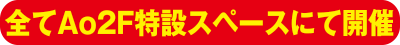 全てAo2F特設スペースにて開催